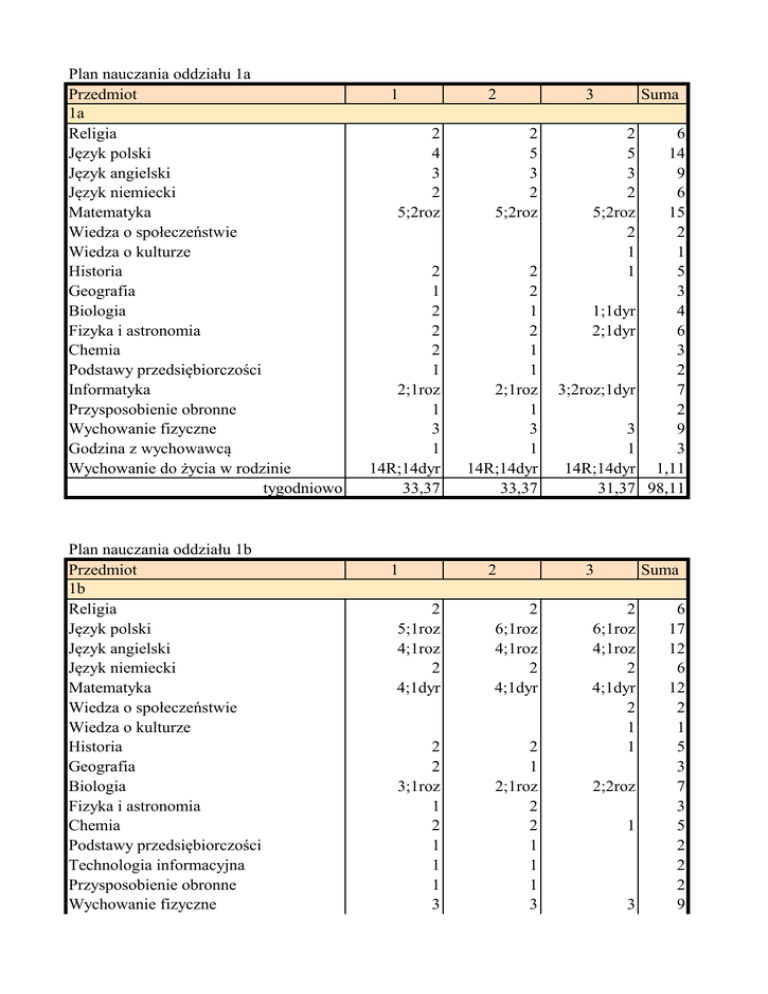 Plan nauczania oddziału 1a

| Przedmiot | 1 | 2 | 3 | Suma |
|---|---|---|---|---|
| 1a | | | | |
| Religia | 2 | 2 | 2 | 6 |
| Język polski | 4 | 5 | 5 | 14 |
| Język angielski | 3 | 3 | 3 | 9 |
| Język niemiecki | 2 | 2 | 2 | 6 |
| Matematyka | 5;2roz | 5;2roz | 5;2roz | 15 |
| Wiedza o społeczeństwie | | | 2 | 2 |
| Wiedza o kulturze | | | 1 | 1 |
| Historia | 2 | 2 | 1 | 5 |
| Geografia | 1 | 2 | | 3 |
| Biologia | 2 | 1 | 1;1dyr | 4 |
| Fizyka i astronomia | 2 | 2 | 2;1dyr | 6 |
| Chemia | 2 | 1 | | 3 |
| Podstawy przedsiębiorczości | 1 | 1 | | 2 |
| Informatyka | 2;1roz | 2;1roz | 3;2roz;1dyr | 7 |
| Przysposobienie obronne | 1 | 1 | | 2 |
| Wychowanie fizyczne | 3 | 3 | 3 | 9 |
| Godzina z wychowawcą | 1 | 1 | 1 | 3 |
| Wychowanie do życia w rodzinie | 14R;14dyr | 14R;14dyr | 14R;14dyr | 1,11 |
| tygodniowo | 33,37 | 33,37 | 31,37 | 98,11 |

Plan nauczania oddziału 1b

| Przedmiot | 1 | 2 | 3 | Suma |
|---|---|---|---|---|
| 1b | | | | |
| Religia | 2 | 2 | 2 | 6 |
| Język polski | 5;1roz | 6;1roz | 6;1roz | 17 |
| Język angielski | 4;1roz | 4;1roz | 4;1roz | 12 |
| Język niemiecki | 2 | 2 | 2 | 6 |
| Matematyka | 4;1dyr | 4;1dyr | 4;1dyr | 12 |
| Wiedza o społeczeństwie | | | 2 | 2 |
| Wiedza o kulturze | | | 1 | 1 |
| Historia | 2 | 2 | 1 | 5 |
| Geografia | 2 | 1 | | 3 |
| Biologia | 3;1roz | 2;1roz | 2;2roz | 7 |
| Fizyka i astronomia | 1 | 2 | | 3 |
| Chemia | 2 | 2 | 1 | 5 |
| Podstawy przedsiębiorczości | 1 | 1 | | 2 |
| Technologia informacyjna | 1 | 1 | | 2 |
| Przysposobienie obronne | 1 | 1 | | 2 |
| Wychowanie fizyczne | 3 | 3 | 3 | 9 |